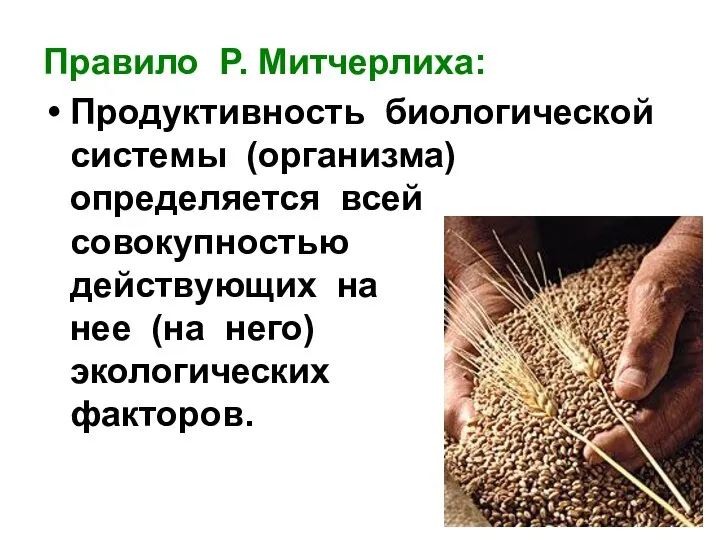 Правило Р. Митчерлиха:

• Продуктивность биологической системы (организма) определяется всей совокупностью действующих на нее (на него) экологических факторов.